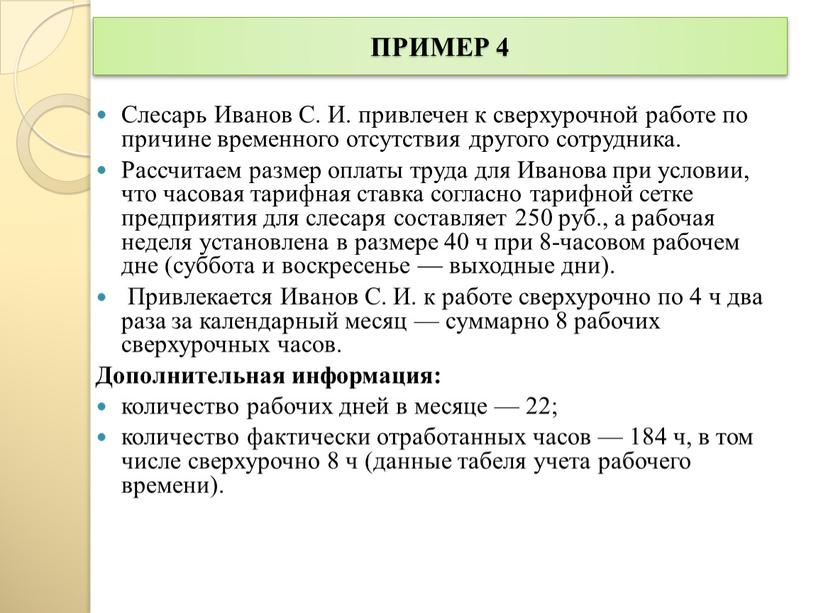 ПРИМЕР 4

Слесарь Иванов С. И. привлечен к сверхурочной работе по причине временного отсутствия другого сотрудника.

Рассчитаем размер оплаты труда для Иванова при условии, что часовая тарифная ставка согласно тарифной сетке предприятия для слесаря составляет 250 руб., а рабочая неделя установлена в размере 40 ч при 8-часовом рабочем дне (суббота и воскресенье — выходные дни).

Привлекается Иванов С. И. к работе сверхурочно по 4 ч два раза за календарный месяц — суммарно 8 рабочих сверхурочных часов.

Дополнительная информация:

количество рабочих дней в месяце — 22;

количество фактически отработанных часов — 184 ч, в том числе сверхурочно 8 ч (данные табеля учета рабочего времени).